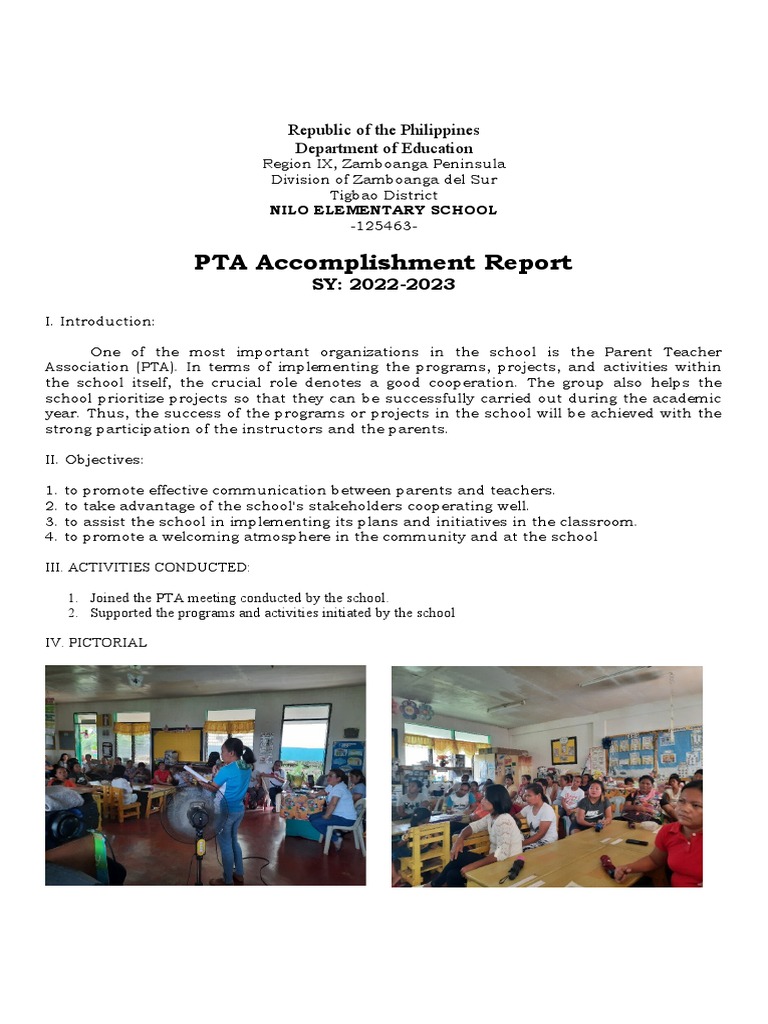 Republic of the Philippines
Department of Education
Region IX, Zamboanga Peninsula
Division of Zamboanga del Sur
Tigbao District
NILO ELEMENTARY SCHOOL
-125463-

PTA Accomplishment Report
SY: 2022-2023

I. Introduction:

One of the most important organizations in the school is the Parent Teacher Association (PTA). In terms of implementing the programs, projects, and activities within the school itself, the crucial role denotes a good cooperation. The group also helps the school prioritize projects so that they can be successfully carried out during the academic year. Thus, the success of the programs or projects in the school will be achieved with the strong participation of the instructors and the parents.

II. Objectives:

1. to promote effective communication between parents and teachers.
2. to take advantage of the school's stakeholders cooperating well.
3. to assist the school in implementing its plans and initiatives in the classroom.
4. to promote a welcoming atmosphere in the community and at the school

III. ACTIVITIES CONDUCTED:

1. Joined the PTA meeting conducted by the school.
2. Supported the programs and activities initiated by the school

IV. PICTORIAL